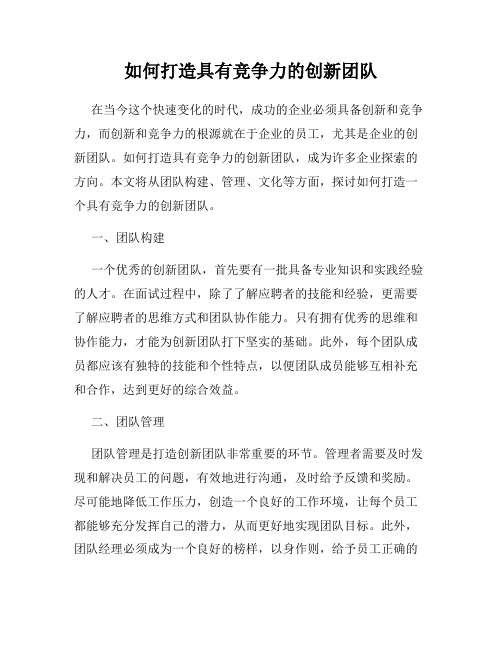 如何打造具有竞争力的创新团队

在当今这个快速变化的时代，成功的企业必须具备创新和竞争力，而创新和竞争力的根源就在于企业的员工，尤其是企业的创新团队。如何打造具有竞争力的创新团队，成为许多企业探索的方向。本文将从团队构建、管理、文化等方面，探讨如何打造一个具有竞争力的创新团队。

一、团队构建

一个优秀的创新团队，首先要有一批具备专业知识和实践经验的人才。在面试过程中，除了了解应聘者的技能和经验，更需要了解应聘者的思维方式和团队协作能力。只有拥有优秀的思维和协作能力，才能为创新团队打下坚实的基础。此外，每个团队成员都应该有独特的技能和个性特点，以便团队成员能够互相补充和合作，达到更好的综合效益。

二、团队管理

团队管理是打造创新团队非常重要的环节。管理者需要及时发现和解决员工的问题，有效地进行沟通，及时给予反馈和奖励。尽可能地降低工作压力，创造一个良好的工作环境，让每个员工都能够充分发挥自己的潜力，从而更好地实现团队目标。此外，团队经理必须成为一个良好的榜样，以身作则，给予员工正确的